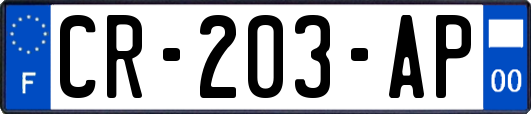 F
CR-203-AP
00